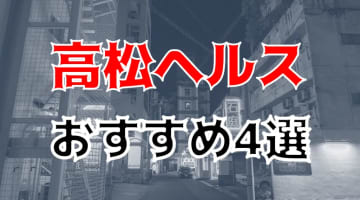 高松ヘルス
おすすめ4選